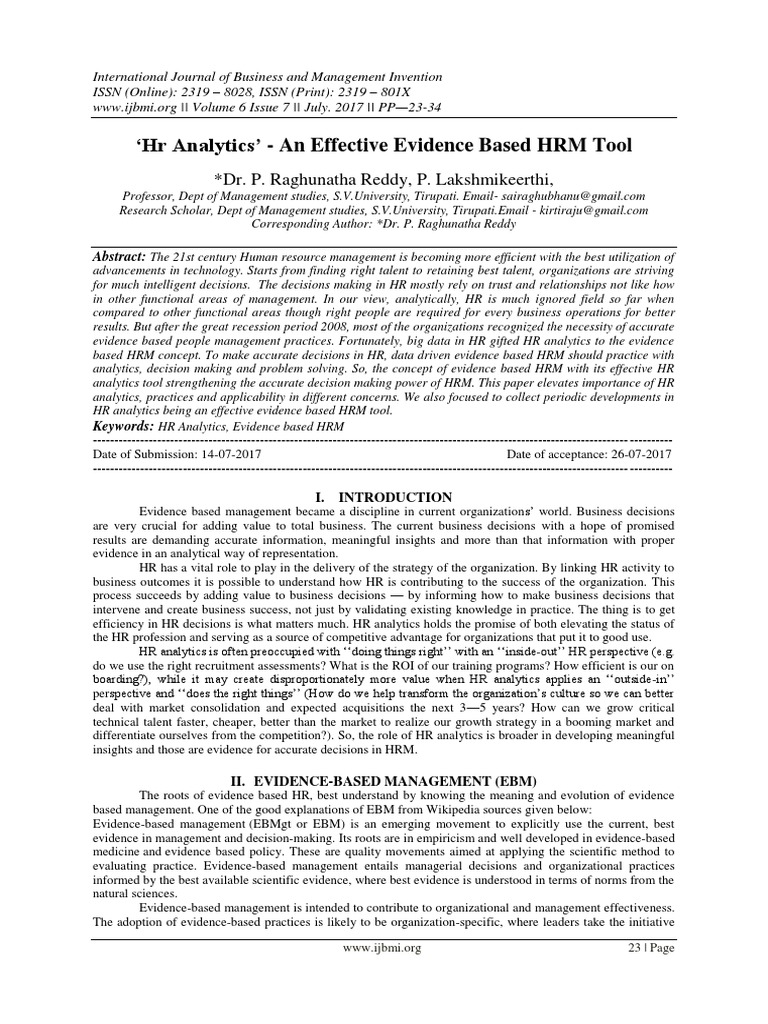 International Journal of Business and Management Invention
ISSN (Online): 2319 – 8028, ISSN (Print): 2319 – 801X
www.ijbmi.org || Volume 6 Issue 7 || July. 2017 || PP—23-34

'Hr Analytics' - An Effective Evidence Based HRM Tool

*Dr. P. Raghunatha Reddy, P. Lakshmikeerthi,

Professor, Dept of Management studies, S.V.University, Tirupati. Email- sairaghubhanu@gmail.com
Research Scholar, Dept of Management studies, S.V.University, Tirupati.Email - kirtiraju@gmail.com
Corresponding Author: *Dr. P. Raghunatha Reddy

Abstract: The 21st century Human resource management is becoming more efficient with the best utilization of advancements in technology. Starts from finding right talent to retaining best talent, organizations are striving for much intelligent decisions. The decisions making in HR mostly rely on trust and relationships not like how in other functional areas of management. In our view, analytically, HR is much ignored field so far when compared to other functional areas though right people are required for every business operations for better results. But after the great recession period 2008, most of the organizations recognized the necessity of accurate evidence based people management practices. Fortunately, big data in HR gifted HR analytics to the evidence based HRM concept. To make accurate decisions in HR, data driven evidence based HRM should practice with analytics, decision making and problem solving. So, the concept of evidence based HRM with its effective HR analytics tool strengthening the accurate decision making power of HRM. This paper elevates importance of HR analytics, practices and applicability in different concerns. We also focused to collect periodic developments in HR analytics being an effective evidence based HRM tool.
Keywords: HR Analytics, Evidence based HRM

Date of Submission: 14-07-2017    Date of acceptance: 26-07-2017

I. INTRODUCTION

Evidence based management became a discipline in current organizations' world. Business decisions are very crucial for adding value to total business. The current business decisions with a hope of promised results are demanding accurate information, meaningful insights and more than that information with proper evidence in an analytical way of representation.

HR has a vital role to play in the delivery of the strategy of the organization. By linking HR activity to business outcomes it is possible to understand how HR is contributing to the success of the organization. This process succeeds by adding value to business decisions — by informing how to make business decisions that intervene and create business success, not just by validating existing knowledge in practice. The thing is to get efficiency in HR decisions is what matters much. HR analytics holds the promise of both elevating the status of the HR profession and serving as a source of competitive advantage for organizations that put it to good use.

HR analytics is often preoccupied with ''doing things right'' with an ''inside-out'' HR perspective (e.g. do we use the right recruitment assessments? What is the ROI of our training programs? How efficient is our on boarding?), while it may create disproportionately more value when HR analytics applies an ''outside-in'' perspective and ''does the right things'' (How do we help transform the organization's culture so we can better deal with market consolidation and expected acquisitions the next 3—5 years? How can we grow critical technical talent faster, cheaper, better than the market to realize our growth strategy in a booming market and differentiate ourselves from the competition?). So, the role of HR analytics is broader in developing meaningful insights and those are evidence for accurate decisions in HRM.

II. EVIDENCE-BASED MANAGEMENT (EBM)

The roots of evidence based HR, best understand by knowing the meaning and evolution of evidence based management. One of the good explanations of EBM from Wikipedia sources given below:
Evidence-based management (EBMgt or EBM) is an emerging movement to explicitly use the current, best evidence in management and decision-making. Its roots are in empiricism and well developed in evidence-based medicine and evidence based policy. These are quality movements aimed at applying the scientific method to evaluating practice. Evidence-based management entails managerial decisions and organizational practices informed by the best available scientific evidence, where best evidence is understood in terms of norms from the natural sciences.

Evidence-based management is intended to contribute to organizational and management effectiveness. The adoption of evidence-based practices is likely to be organization-specific, where leaders take the initiative

www.ijbmi.org    23 | Page